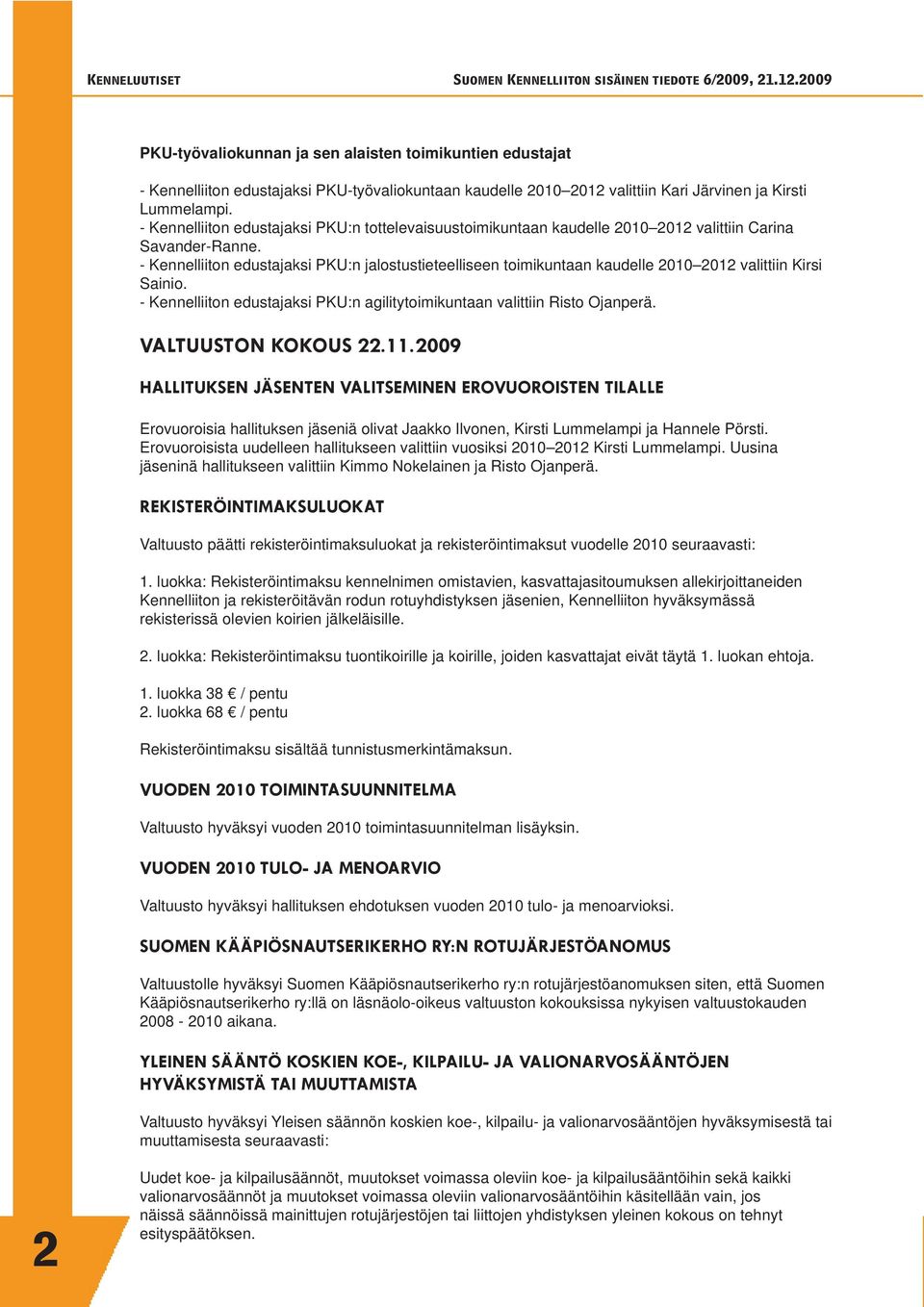 KENNELUUTISET

SUOMEN KENNELLIITON SISÄINEN TIEDOTE 6/2009, 21.12.2009

PKU-työvaliokunnan ja sen alaisten toimikuntien edustajat

- Kennelliiton edustajaksi PKU-työvaliokuntaan kaudelle 2010–2012 valittiin Kari Järvinen ja Kirsti Lummelampi.
- Kennelliiton edustajaksi PKU:n tottelevaisuustoimikuntaan kaudelle 2010–2012 valittiin Carina Savander-Ranne.
- Kennelliiton edustajaksi PKU:n jalostustieteelliseen toimikuntaan kaudelle 2010–2012 valittiin Kirsi Sainio.
- Kennelliiton edustajaksi PKU:n agilitytoimikuntaan valittiin Risto Ojanperä.

VALTUUSTON KOKOUS 22.11.2009

HALLITUKSEN JÄSENTEN VALITSEMINEN EROVUOROISTEN TILALLE

Erovuoroisia hallituksen jäseniä olivat Jaakko Ilvonen, Kirsti Lummelampi ja Hannele Pörsti. Erovuoroisista uudelleen hallitukseen valittiin vuosiksi 2010–2012 Kirsti Lummelampi. Uusina jäseninä hallitukseen valittiin Kimmo Nokelainen ja Risto Ojanperä.

REKISTERÖINTIMAKSULUOKAT

Valtuusto päätti rekisteröintimaksuluokat ja rekisteröintimaksut vuodelle 2010 seuraavasti:

1. luokka: Rekisteröintimaksu kennelnimen omistavien, kasvattajasitoumuksen allekirjoittaneiden Kennelliiton ja rekisteröitävän rodun rotuyhdistyksen jäsenien, Kennelliiton hyväksymässä rekisterissä olevien koirien jälkeläisille.

2. luokka: Rekisteröintimaksu tuontikoirille ja koirille, joiden kasvattajat eivät täytä 1. luokan ehtoja.

1. luokka 38 € / pentu
2. luokka 68 € / pentu

Rekisteröintimaksu sisältää tunnistusmerkintämaksun.

VUODEN 2010 TOIMINTASUUNNITELMA

Valtuusto hyväksyi vuoden 2010 toimintasuunnitelman lisäyksin.

VUODEN 2010 TULO- JA MENOARVIO

Valtuusto hyväksyi hallituksen ehdotuksen vuoden 2010 tulo- ja menoarvioksi.

SUOMEN KÄÄPIÖSNAUTSERIKERHO RY:N ROTUJÄRJESTÖANOMUS

Valtuustolle hyväksyi Suomen Kääpiösnautserikerho ry:n rotujärjestöanomuksen siten, että Suomen Kääpiösnautserikerho ry:llä on läsnäolo-oikeus valtuuston kokouksissa nykyisen valtuustokauden 2008 - 2010 aikana.

YLEINEN SÄÄNTÖ KOSKIEN KOE-, KILPAILU- JA VALIONARVOSÄÄNTÖJEN HYVÄKSYMISTÄ TAI MUUTTAMISTA

Valtuusto hyväksyi Yleisen säännön koskien koe-, kilpailu- ja valionarvosääntöjen hyväksymisestä tai muuttamisesta seuraavasti:

Uudet koe- ja kilpailusäännöt, muutokset voimassa oleviin koe- ja kilpailusääntöihin sekä kaikki valionarvosäännöt ja muutokset voimassa oleviin valionarvosääntöihin käsitellään vain, jos näissä säännöissä mainittujen rotujärjestöjen tai liittojen yhdistyksen yleinen kokous on tehnyt esityspäätöksen.

2